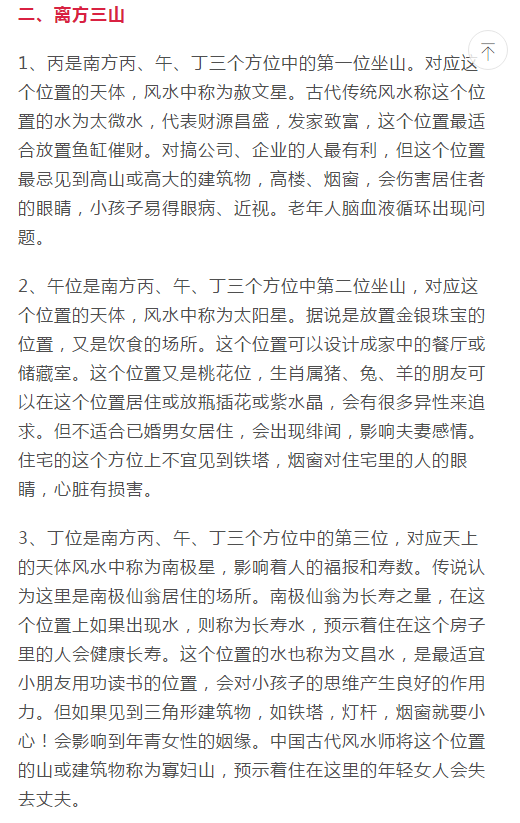 二、离方三山

1、丙是南方丙、午、丁三个方位中的第一位坐山。对应这个位置的天体，风水中称为赦文星。古代传统风水称这个位置的水为太微水，代表财源昌盛，发家致富，这个位置最适合放置鱼缸催财。对搞公司、企业的人最有利，但这个位置最忌见到高山或高大的建筑物，高楼、烟窗，会伤害居住者的眼睛，小孩子易得眼病、近视。老年人脑血液循环出现问题。

2、午位是南方丙、午、丁三个方位中第二位坐山，对应这个位置的天体，风水中称为太阳星。据说是放置金银珠宝的位置，又是饮食的场所。这个位置可以设计成家中的餐厅或储藏室。这个位置又是桃花位，生肖属猪、兔、羊的朋友可以在这个位置居住或放瓶插花或紫水晶，会有很多异性来追求。但不适合已婚男女居住，会出现绯闻，影响夫妻感情。住宅的这个方位上不宜见到铁塔，烟窗对住宅里的人的眼睛，心脏有损害。

3、丁位是南方丙、午、丁三个方位中的第三位，对应天上的天体风水中称为南极星，影响着人的福报和寿数。传说认为这里是南极仙翁居住的场所。南极仙翁为长寿之量，在这个位置上如果出现水，则称为长寿水，预示着住在这个房子里的人会健康长寿。这个位置的水也称为文昌水，是最适宜小朋友用功读书的位置，会对小孩子的思维产生良好的作用力。但如果见到三角形建筑物，如铁塔，灯杆，烟窗就要小心！会影响到年青女性的姻缘。中国古代风水师将这个位置的山或建筑物称为寡妇山，预示着住在这里的年轻女人会失去丈夫。